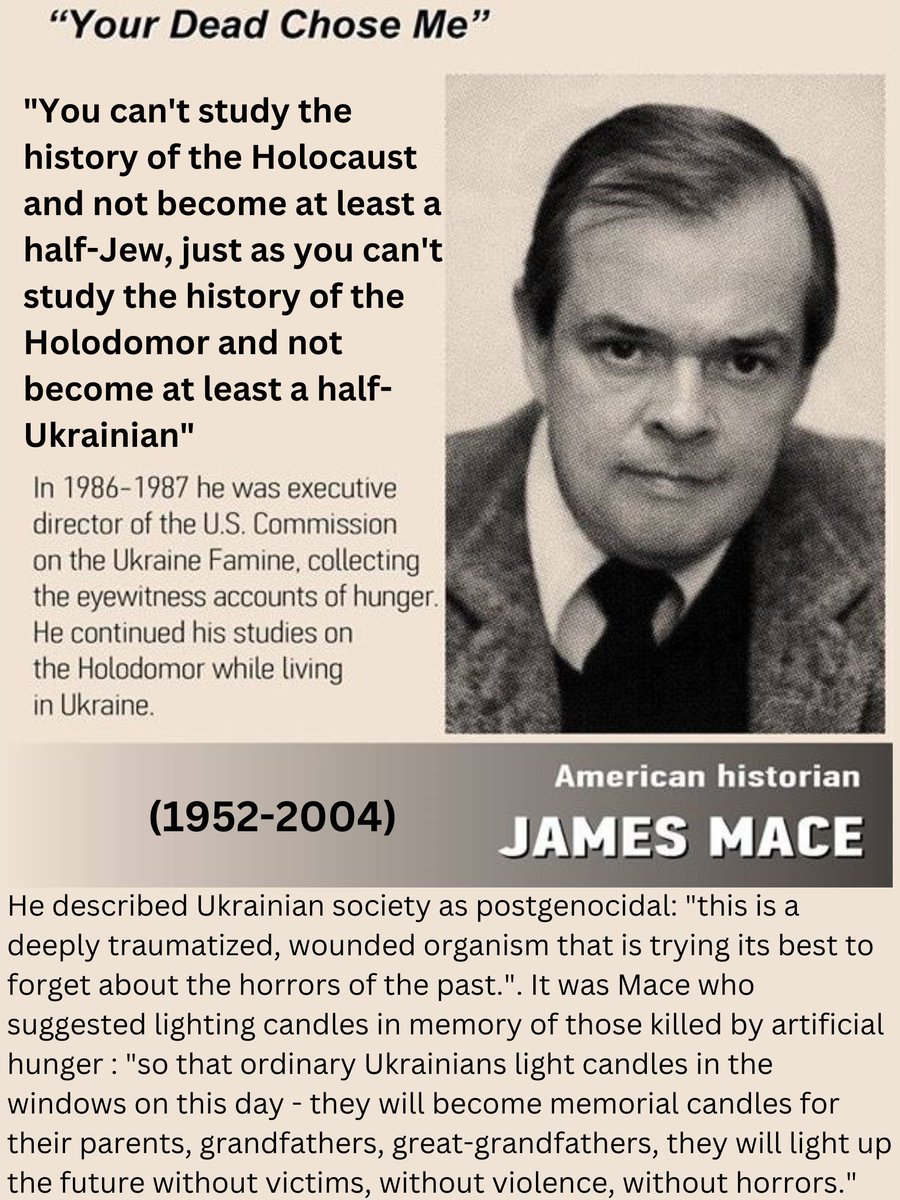 “Your Dead Chose Me”

"You can't study the history of the Holocaust and not become at least a half-Jew, just as you can't study the history of the Holodomor and not become at least a half-Ukrainian"

In 1986-1987 he was executive director of the U.S. Commission on the Ukraine Famine, collecting the eyewitness accounts of hunger. He continued his studies on the Holodomor while living in Ukraine.

(1952-2004)

American historian
JAMES MACE

He described Ukrainian society as postgenocidal: "this is a deeply traumatized, wounded organism that is trying its best to forget about the horrors of the past.". It was Mace who suggested lighting candles in memory of those killed by artificial hunger : "so that ordinary Ukrainians light candles in the windows on this day - they will become memorial candles for their parents, grandfathers, great-grandfathers, they will light up the future without victims, without violence, without horrors."